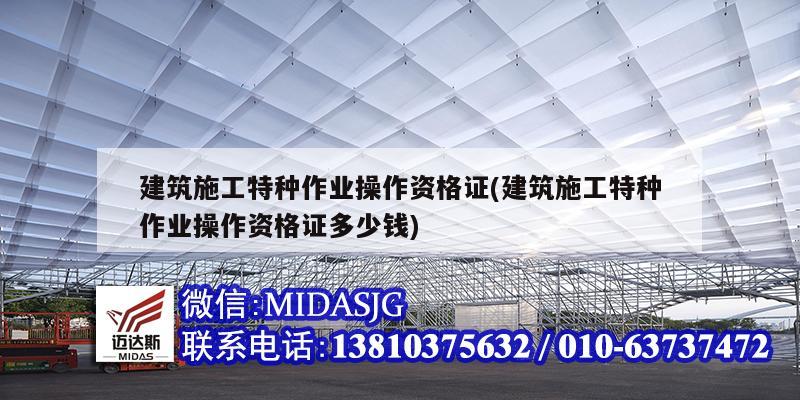 建筑施工特种作业操作资格证(建筑施工特种作业操作资格证多少钱)

迈达斯
MIDAS

微信:MIDASJG
联系电话:13810375632 / 010-63737472